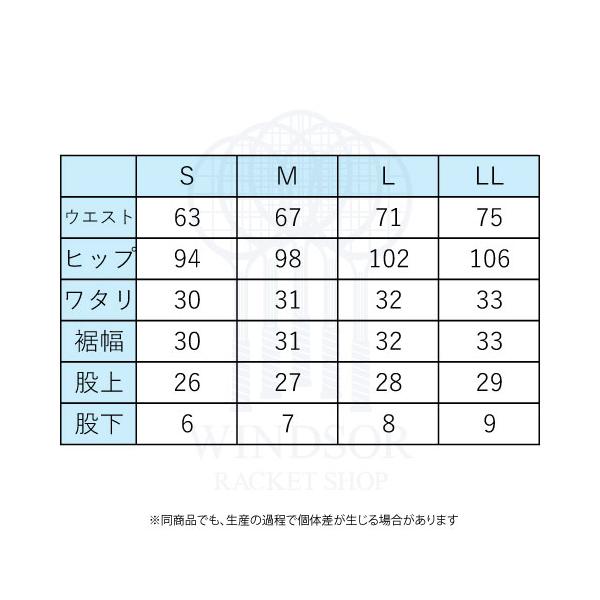 | | S | M | L | LL |
|---|---|---|---|---|
| ウエスト | 63 | 67 | 71 | 75 |
| ヒップ | 94 | 98 | 102 | 106 |
| ワタリ | 30 | 31 | 32 | 33 |
| 裾幅 | 30 | 31 | 32 | 33 |
| 股上 | 26 | 27 | 28 | 29 |
| 股下 | 6 | 7 | 8 | 9 |

WINDSOR
RACKET SHOP

※同商品でも、生産の過程で個体差が生じる場合があります